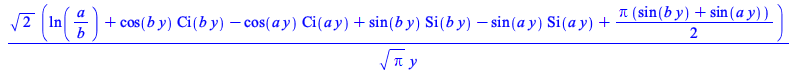 $\frac{\sqrt{2}\left(\ln\left(\frac{a}{b}\right)+\cos(b\,y)\,\mathrm{Ci}(b\,y)-\cos(a\,y)\,\mathrm{Ci}(a\,y)+\sin(b\,y)\,\mathrm{Si}(b\,y)-\sin(a\,y)\,\mathrm{Si}(a\,y)+\frac{\pi\,(\sin(b\,y)+\sin(a\,y))}{2}\right)}{\sqrt{\pi}\,y}$